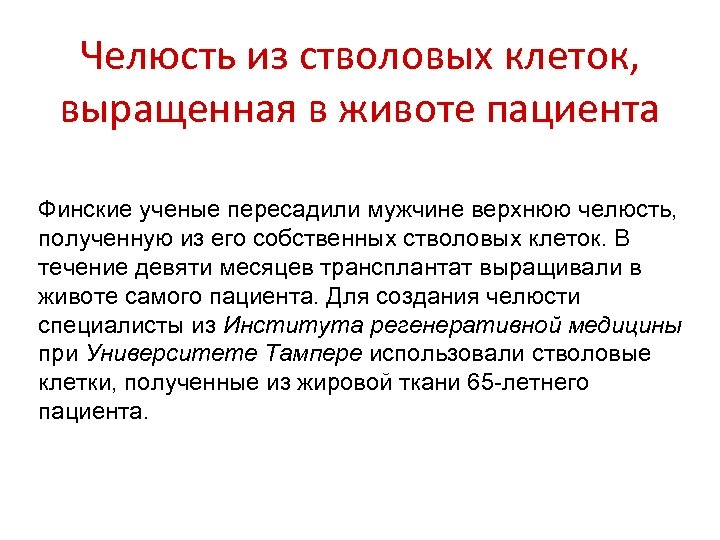 Челюсть из стволовых клеток, выращенная в животе пациента

Финские ученые пересадили мужчине верхнюю челюсть, полученную из его собственных стволовых клеток. В течение девяти месяцев трансплантат выращивали в животе самого пациента. Для создания челюсти специалисты из Института регенеративной медицины при Университете Тампере использовали стволовые клетки, полученные из жировой ткани 65-летнего пациента.